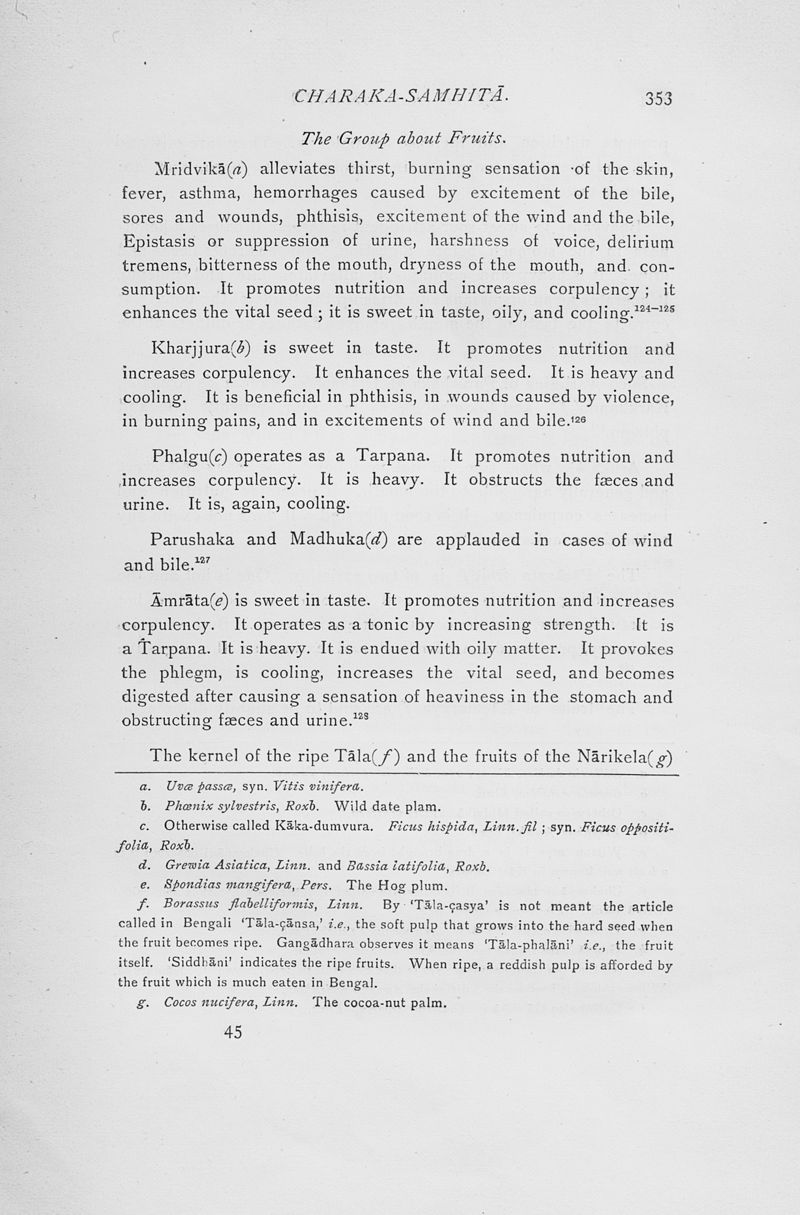 CHARAKA-SAMHITĀ. 353

The Group about Fruits.

Mridvikā(a) alleviates thirst, burning sensation of the skin, fever, asthma, hemorrhages caused by excitement of the bile, sores and wounds, phthisis, excitement of the wind and the bile, Epistasis or suppression of urine, harshness of voice, delirium tremens, bitterness of the mouth, dryness of the mouth, and consumption. It promotes nutrition and increases corpulency; it enhances the vital seed; it is sweet in taste, oily, and cooling.$^{124-125}$

Kharjjura(b) is sweet in taste. It promotes nutrition and increases corpulency. It enhances the vital seed. It is heavy and cooling. It is beneficial in phthisis, in wounds caused by violence, in burning pains, and in excitements of wind and bile.$^{126}$

Phalgu(c) operates as a Tarpana. It promotes nutrition and increases corpulency. It is heavy. It obstructs the fæces and urine. It is, again, cooling.

Parushaka and Madhuka(d) are applauded in cases of wind and bile.$^{127}$

Āmrāta(e) is sweet in taste. It promotes nutrition and increases corpulency. It operates as a tonic by increasing strength. It is a Tarpana. It is heavy. It is endued with oily matter. It provokes the phlegm, is cooling, increases the vital seed, and becomes digested after causing a sensation of heaviness in the stomach and obstructing fæces and urine.$^{128}$

The kernel of the ripe Tāla(f) and the fruits of the Nārikela(g)

a. Uvæ passæ, syn. Vitis vinifera.
b. Phœnix sylvestris, Roxb. Wild date plam.
c. Otherwise called Kāka-dumvura. Ficus hispida, Linn. fil; syn. Ficus oppositifolia, Roxb.
d. Grewia Asiatica, Linn. and Bassia latifolia, Roxb.
e. Spondias mangifera, Pers. The Hog plum.
f. Borassus flabelliformis, Linn. By 'Tāla-çasya' is not meant the article called in Bengali 'Tāla-çānsa,' i.e., the soft pulp that grows into the hard seed when the fruit becomes ripe. Gangādhara observes it means 'Tāla-phalāni' i.e., the fruit itself. 'Siddhāni' indicates the ripe fruits. When ripe, a reddish pulp is afforded by the fruit which is much eaten in Bengal.
g. Cocos nucifera, Linn. The cocoa-nut palm.

45